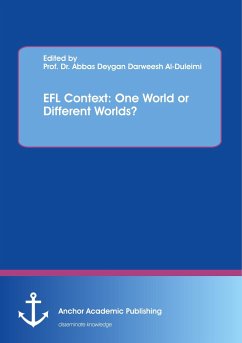 Edited by
Prof. Dr. Abbas Deygan Darweesh Al-Duleimi

EFL Context: One World or Different Worlds?

Anchor Academic Publishing
disseminate knowledge